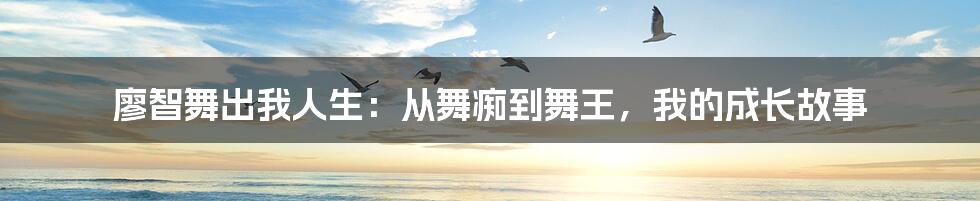 廖智舞出我人生：从舞痴到舞王，我的成长故事